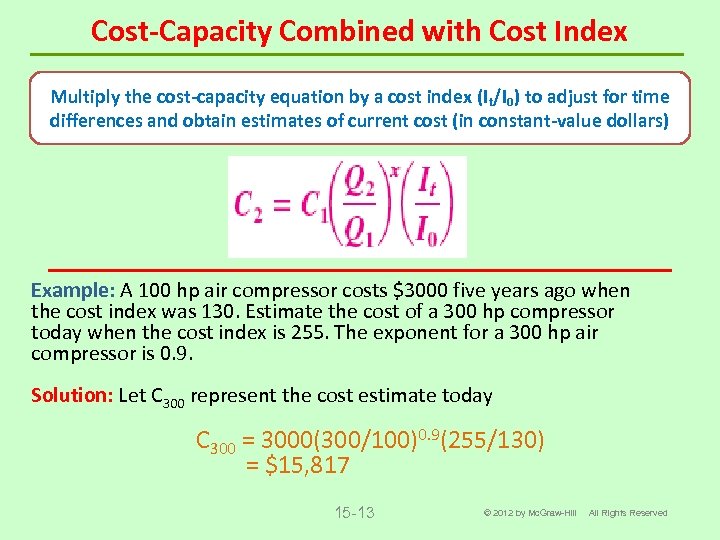 Cost-Capacity Combined with Cost Index

Multiply the cost-capacity equation by a cost index ($I_t/I_0$) to adjust for time differences and obtain estimates of current cost (in constant-value dollars)

$C_2 = C_1\left(\frac{Q_2}{Q_1}\right)^x\left(\frac{I_t}{I_0}\right)$

Example: A 100 hp air compressor costs $3000 five years ago when the cost index was 130. Estimate the cost of a 300 hp compressor today when the cost index is 255. The exponent for a 300 hp air compressor is 0.9.

Solution: Let $C_{300}$ represent the cost estimate today

$C_{300} = 3000(300/100)^{0.9}(255/130)$
= $15,817

15-13

© 2012 by McGraw-Hill All Rights Reserved